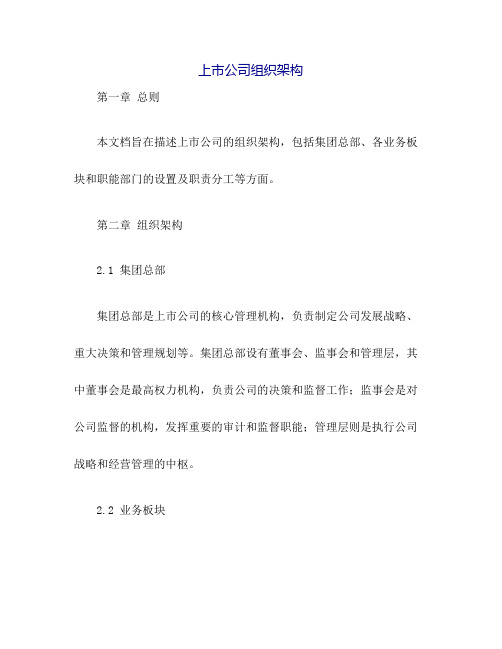 上市公司组织架构

第一章 总则

本文档旨在描述上市公司的组织架构，包括集团总部、各业务板块和职能部门的设置及职责分工等方面。

第二章 组织架构

2.1 集团总部

集团总部是上市公司的核心管理机构，负责制定公司发展战略、重大决策和管理规划等。集团总部设有董事会、监事会和管理层，其中董事会是最高权力机构，负责公司的决策和监督工作；监事会是对公司监督的机构，发挥重要的审计和监督职能；管理层则是执行公司战略和经营管理的中枢。

2.2 业务板块